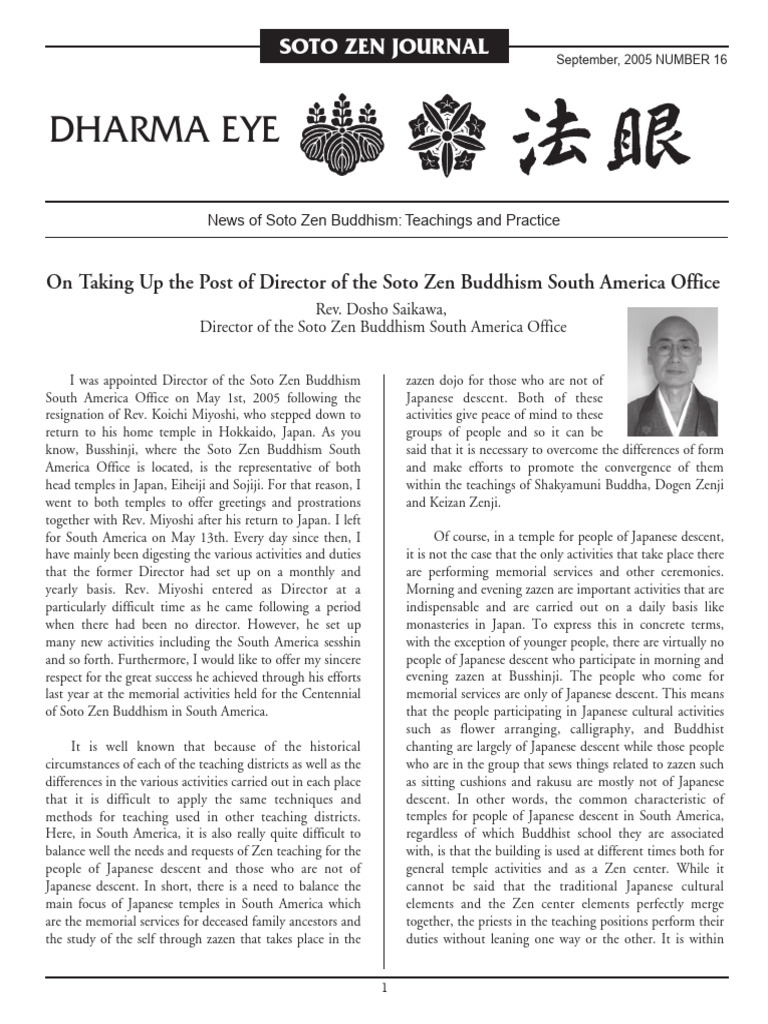 SOTO ZEN JOURNAL

September, 2005 NUMBER 16

DHARMA EYE 法眼

News of Soto Zen Buddhism: Teachings and Practice

On Taking Up the Post of Director of the Soto Zen Buddhism South America Office

Rev. Dosho Saikawa,
Director of the Soto Zen Buddhism South America Office

I was appointed Director of the Soto Zen Buddhism South America Office on May 1st, 2005 following the resignation of Rev. Koichi Miyoshi, who stepped down to return to his home temple in Hokkaido, Japan. As you know, Busshinji, where the Soto Zen Buddhism South America Office is located, is the representative of both head temples in Japan, Eiheiji and Sojiji. For that reason, I went to both temples to offer greetings and prostrations together with Rev. Miyoshi after his return to Japan. I left for South America on May 13th. Every day since then, I have mainly been digesting the various activities and duties that the former Director had set up on a monthly and yearly basis. Rev. Miyoshi entered as Director at a particularly difficult time as he came following a period when there had been no director. However, he set up many new activities including the South America sesshin and so forth. Furthermore, I would like to offer my sincere respect for the great success he achieved through his efforts last year at the memorial activities held for the Centennial of Soto Zen Buddhism in South America.

It is well known that because of the historical circumstances of each of the teaching districts as well as the differences in the various activities carried out in each place that it is difficult to apply the same techniques and methods for teaching used in other teaching districts. Here, in South America, it is also really quite difficult to balance well the needs and requests of Zen teaching for the people of Japanese descent and those who are not of Japanese descent. In short, there is a need to balance the main focus of Japanese temples in South America which are the memorial services for deceased family ancestors and the study of the self through zazen that takes place in the zazen dojo for those who are not of Japanese descent. Both of these activities give peace of mind to these groups of people and so it can be said that it is necessary to overcome the differences of form and make efforts to promote the convergence of them within the teachings of Shakyamuni Buddha, Dogen Zenji and Keizan Zenji.

Of course, in a temple for people of Japanese descent, it is not the case that the only activities that take place there are performing memorial services and other ceremonies. Morning and evening zazen are important activities that are indispensable and are carried out on a daily basis like monasteries in Japan. To express this in concrete terms, with the exception of younger people, there are virtually no people of Japanese descent who participate in morning and evening zazen at Busshinji. The people who come for memorial services are only of Japanese descent. This means that the people participating in Japanese cultural activities such as flower arranging, calligraphy, and Buddhist chanting are largely of Japanese descent while those people who are in the group that sews things related to zazen such as sitting cushions and rakusu are mostly not of Japanese descent. In other words, the common characteristic of temples for people of Japanese descent in South America, regardless of which Buddhist school they are associated with, is that the building is used at different times both for general temple activities and as a Zen center. While it cannot be said that the traditional Japanese cultural elements and the Zen center elements perfectly merge together, the priests in the teaching positions perform their duties without leaning one way or the other. It is within

1